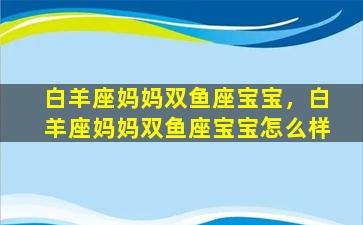 白羊座妈妈双鱼座宝宝，白羊座妈妈双鱼座宝宝怎么样